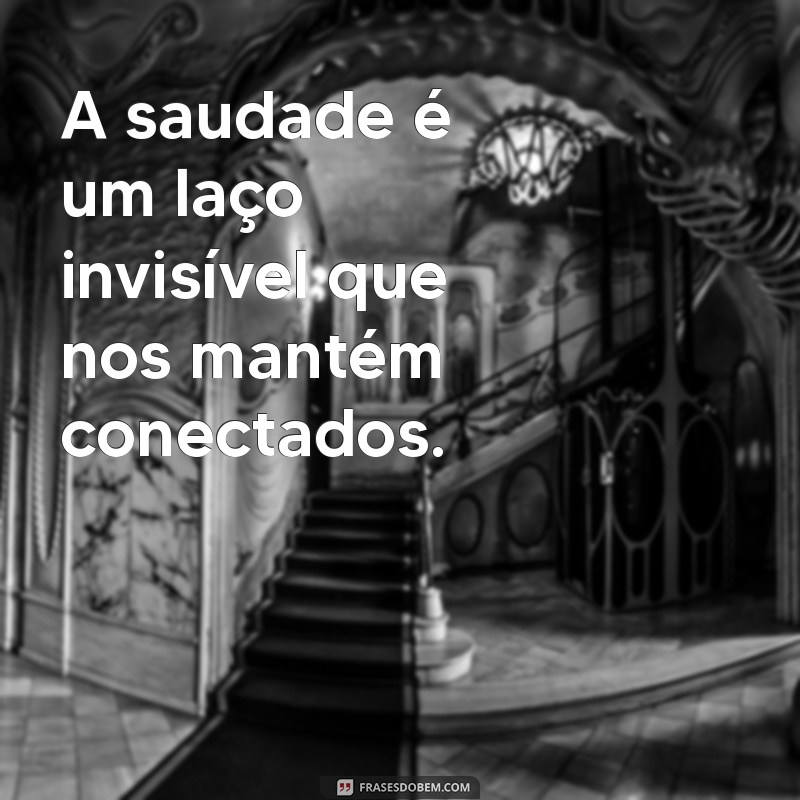 A saudade é um laço invisível que nos mantém conectados.

FRASESDOBEM.COM